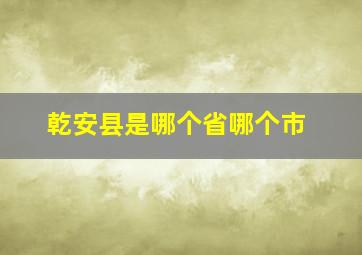 乾安县是哪个省哪个市